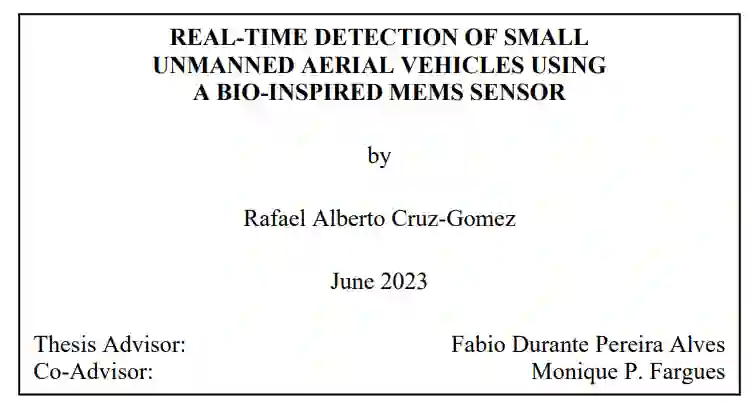 REAL-TIME DETECTION OF SMALL
UNMANNED AERIAL VEHICLES USING
A BIO-INSPIRED MEMS SENSOR

by

Rafael Alberto Cruz-Gomez

June 2023

Thesis Advisor: Fabio Durante Pereira Alves
Co-Advisor: Monique P. Fargues